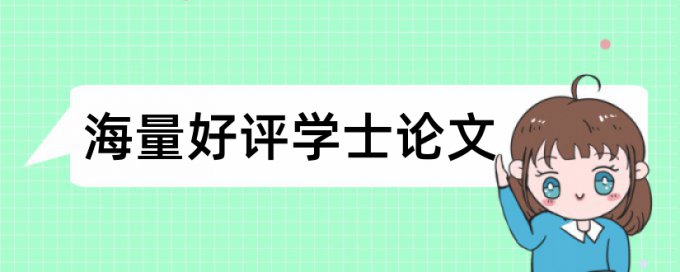 海量好评学士论文